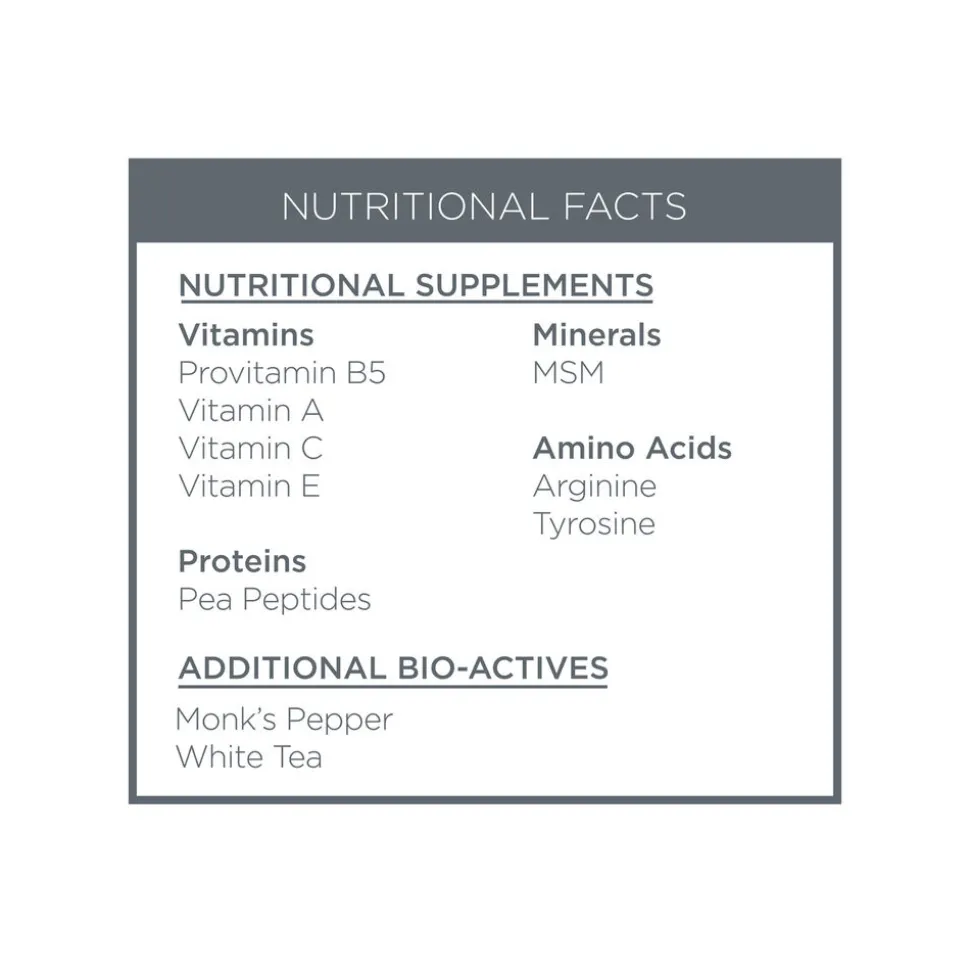 NUTRITIONAL FACTS

NUTRITIONAL SUPPLEMENTS

Vitamins
Provitamin B5
Vitamin A
Vitamin C
Vitamin E

Proteins
Pea Peptides

Minerals
MSM

Amino Acids
Arginine
Tyrosine

ADDITIONAL BIO-ACTIVES

Monk's Pepper
White Tea